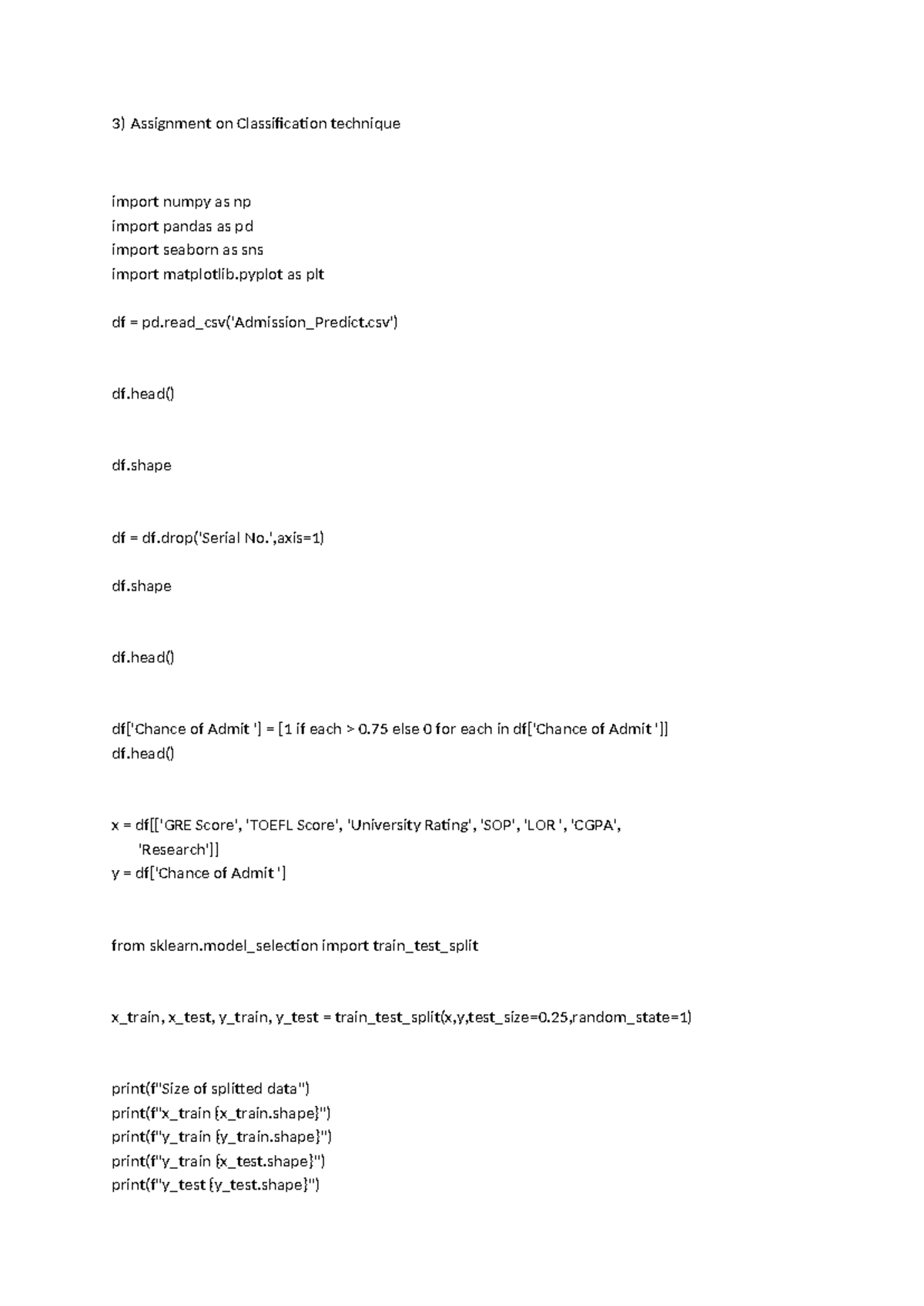 3) Assignment on Classification technique

import numpy as np
import pandas as pd
import seaborn as sns
import matplotlib.pyplot as plt

df = pd.read_csv('Admission_Predict.csv')

df.head()

df.shape

df = df.drop('Serial No.',axis=1)

df.shape

df.head()

df['Chance of Admit '] = [1 if each > 0.75 else 0 for each in df['Chance of Admit ']]
df.head()

x = df[['GRE Score', 'TOEFL Score', 'University Rating', 'SOP', 'LOR ', 'CGPA', 'Research']]
y = df['Chance of Admit ']

from sklearn.model_selection import train_test_split

x_train, x_test, y_train, y_test = train_test_split(x,y,test_size=0.25,random_state=1)

print(f"Size of splitted data")
print(f"x_train {x_train.shape}")
print(f"y_train {y_train.shape}")
print(f"y_train {x_test.shape}")
print(f"y_test {y_test.shape}")